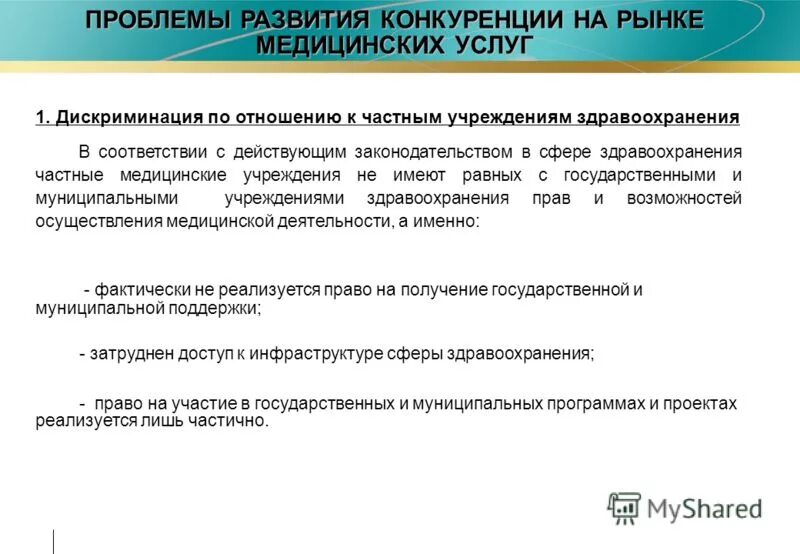 ПРОБЛЕМЫ РАЗВИТИЯ КОНКУРЕНЦИИ НА РЫНКЕ МЕДИЦИНСКИХ УСЛУГ

1. Дискриминация по отношению к частным учреждениям здравоохранения

В соответствии с действующим законодательством в сфере здравоохранения частные медицинские учреждения не имеют равных с государственными и муниципальными учреждениями здравоохранения прав и возможностей осуществления медицинской деятельности, а именно:

- фактически не реализуется право на получение государственной и муниципальной поддержки;

- затруднен доступ к инфраструктуре сферы здравоохранения;

- право на участие в государственных и муниципальных программах и проектах реализуется лишь частично.

MyShared